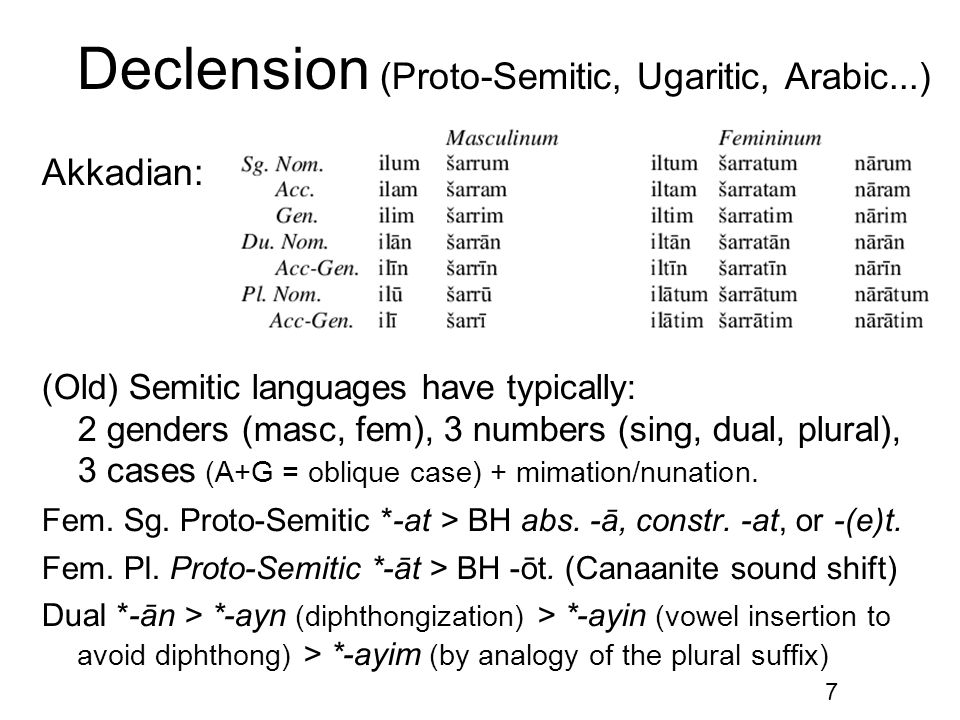 Declension (Proto-Semitic, Ugaritic, Arabic...)

Akkadian:

| | Masculinum | | Femininum | | |
|---|---|---|---|---|---|
| Sg. Nom. | ilum | šarrum | iltum | šarratum | nārum |
| Acc. | ilam | šarram | iltam | šarratam | nāram |
| Gen. | ilim | šarrim | iltim | šarratim | nārim |
| Du. Nom. | ilān | šarrān | iltān | šarratān | nārān |
| Acc-Gen. | ilīn | šarrīn | iltīn | šarratīn | nārīn |
| Pl. Nom. | ilū | šarrū | ilātum | šarrātum | nārātum |
| Acc-Gen. | ilī | šarrī | ilātim | šarrātim | nārātim |

(Old) Semitic languages have typically:
2 genders (masc, fem), 3 numbers (sing, dual, plural), 3 cases (A+G = oblique case) + mimation/nunation.

Fem. Sg. Proto-Semitic *-at > BH abs. -ā, constr. -at, or -(e)t.

Fem. Pl. Proto-Semitic *-āt > BH -ōt. (Canaanite sound shift)

Dual *-ān > *-ayn (diphthongization) > *-ayin (vowel insertion to avoid diphthong) > *-ayim (by analogy of the plural suffix)

7